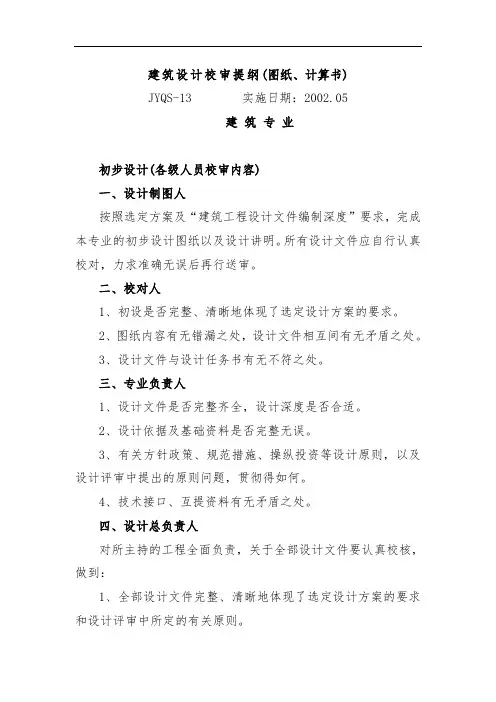 建筑设计校审提纲(图纸、计算书)

JYQS-13　　　实施日期：2002.05

建 筑 专 业

初步设计(各级人员校审内容)

一、设计制图人

按照选定方案及“建筑工程设计文件编制深度”要求，完成本专业的初步设计图纸以及设计讲明。所有设计文件应自行认真校对，力求准确无误后再行送审。

二、校对人

1、初设是否完整、清晰地体现了选定设计方案的要求。

2、图纸内容有无错漏之处，设计文件相互间有无矛盾之处。

3、设计文件与设计任务书有无不符之处。

三、专业负责人

1、设计文件是否完整齐全，设计深度是否合适。

2、设计依据及基础资料是否完整无误。

3、有关方针政策、规范措施、操纵投资等设计原则，以及设计评审中提出的原则问题，贯彻得如何。

4、技术接口、互提资料有无矛盾之处。

四、设计总负责人

对所主持的工程全面负责，关于全部设计文件要认真校核，做到：

1、全部设计文件完整、清晰地体现了选定设计方案的要求和设计评审中所定的有关原则。